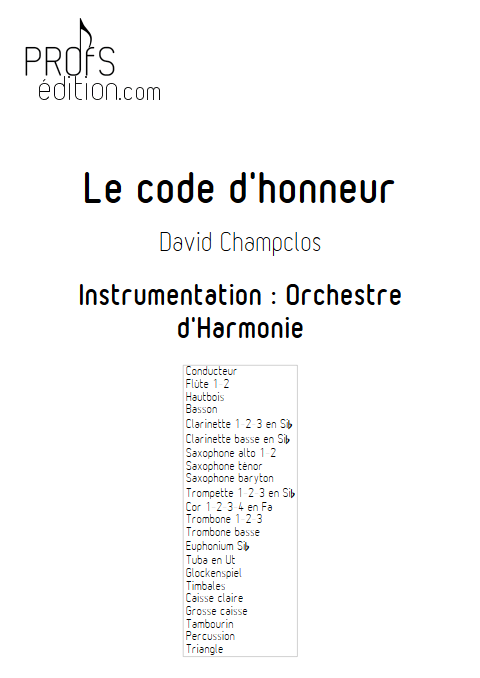 PROfS
édition.com

Le code d'honneur

David Champclos

Instrumentation : Orchestre d'Harmonie

Conducteur
Flûte 1-2
Hautbois
Basson
Clarinette 1-2-3 en Si♭
Clarinette basse en Si♭
Saxophone alto 1-2
Saxophone ténor
Saxophone baryton
Trompette 1-2-3 en Si♭
Cor 1-2-3-4 en Fa
Trombone 1-2-3
Trombone basse
Euphonium Si♭
Tuba en Ut
Glockenspiel
Timbales
Caisse claire
Grosse caisse
Tambourin
Percussion
Triangle